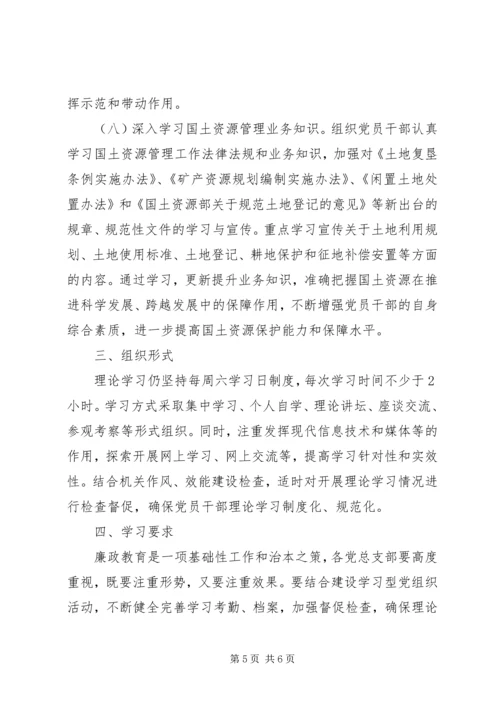 挥示范和带动作用。

（八）深入学习国土资源管理业务知识。组织党员干部认真学习国土资源管理工作法律法规和业务知识，加强对《土地复垦条例实施办法》、《矿产资源规划编制实施办法》、《闲置土地处置办法》和《国土资源部关于规范土地登记的意见》等新出台的规章、规范性文件的学习与宣传。重点学习宣传关于土地利用规划、土地使用标准、土地登记、耕地保护和征地补偿安置等方面的内容。通过学习，更新提升业务知识，准确把握国土资源在推进科学发展、跨越发展中的保障作用，不断增强党员干部的自身综合素质，进一步提高国土资源保护能力和保障水平。

三、组织形式

理论学习仍坚持每周六学习日制度，每次学习时间不少于2小时。学习方式采取集中学习、个人自学、理论讲坛、座谈交流、参观考察等形式组织。同时，注重发挥现代信息技术和媒体等的作用，探索开展网上学习、网上交流等，提高学习针对性和实效性。结合机关作风、效能建设检查，适时对开展理论学习情况进行检查督促，确保党员干部理论学习制度化、规范化。

四、学习要求

廉政教育是一项基础性工作和治本之策，各党总支部要高度重视，既要注重形势，又要注重效果。要结合建设学习型党组织活动，不断健全完善学习考勤、档案，加强督促检查，确保理论

第5页 共6页